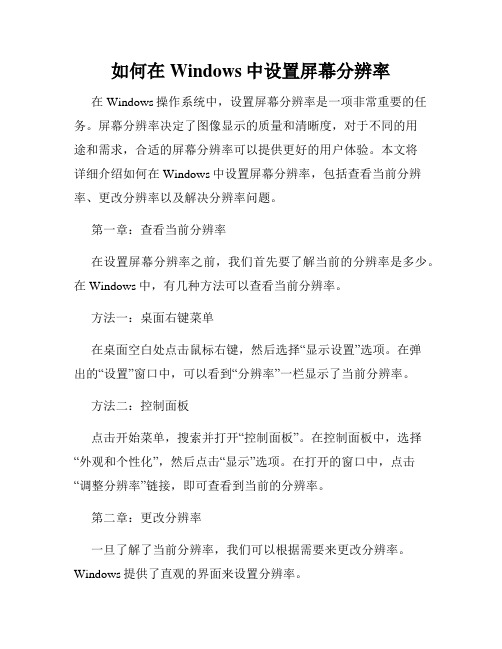 如何在 Windows 中设置屏幕分辨率

在 Windows 操作系统中，设置屏幕分辨率是一项非常重要的任务。屏幕分辨率决定了图像显示的质量和清晰度，对于不同的用途和需求，合适的屏幕分辨率可以提供更好的用户体验。本文将详细介绍如何在 Windows 中设置屏幕分辨率，包括查看当前分辨率、更改分辨率以及解决分辨率问题。

第一章：查看当前分辨率

在设置屏幕分辨率之前，我们首先要了解当前的分辨率是多少。在 Windows 中，有几种方法可以查看当前分辨率。

方法一：桌面右键菜单

在桌面空白处点击鼠标右键，然后选择“显示设置”选项。在弹出的“设置”窗口中，可以看到“分辨率”一栏显示了当前分辨率。

方法二：控制面板

点击开始菜单，搜索并打开“控制面板”。在控制面板中，选择“外观和个性化”，然后点击“显示”选项。在打开的窗口中，点击“调整分辨率”链接，即可查看到当前的分辨率。

第二章：更改分辨率

一旦了解了当前分辨率，我们可以根据需要来更改分辨率。Windows 提供了直观的界面来设置分辨率。